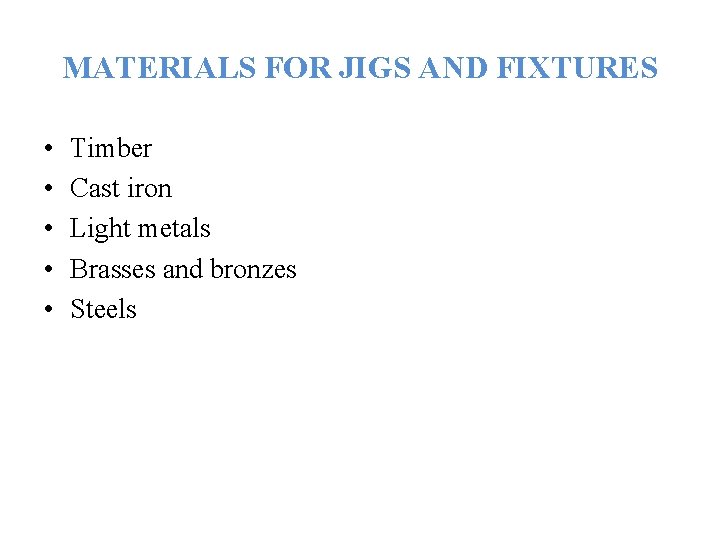 MATERIALS FOR JIGS AND FIXTURES

• Timber
• Cast iron
• Light metals
• Brasses and bronzes
• Steels